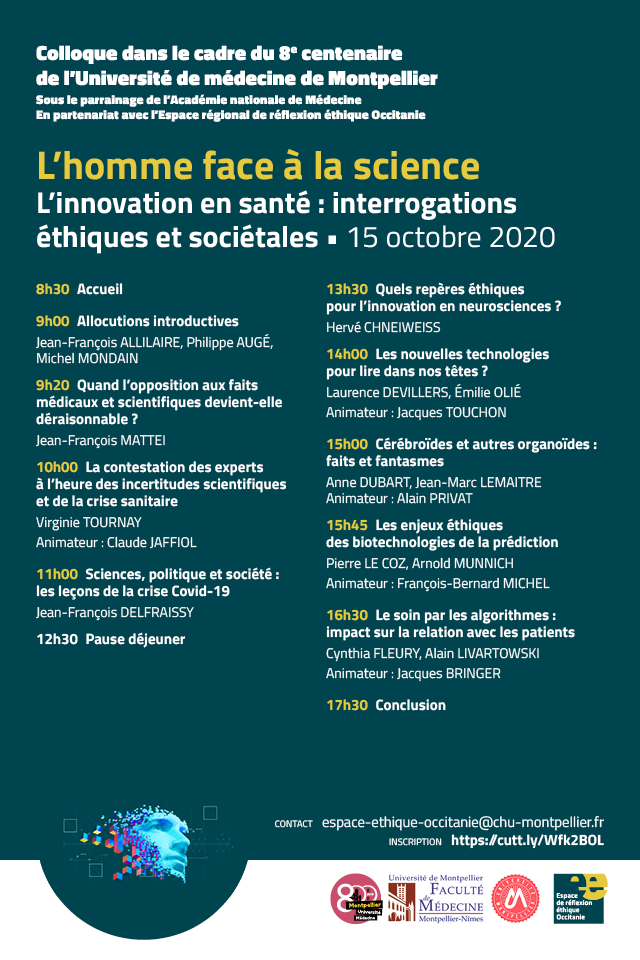 Colloque dans le cadre du 8e centenaire de l'Université de médecine de Montpellier
Sous le parrainage de l'Académie nationale de Médecine
En partenariat avec l'Espace régional de réflexion éthique Occitanie

L'homme face à la science
L'innovation en santé : interrogations éthiques et sociétales ▪ 15 octobre 2020

8h30 Accueil

9h00 Allocutions introductives
Jean-François ALLILAIRE, Philippe AUGÉ, Michel MONDAIN

9h20 Quand l'opposition aux faits médicaux et scientifiques devient-elle déraisonnable ?
Jean-François MATTEI

10h00 La contestation des experts à l'heure des incertitudes scientifiques et de la crise sanitaire
Virginie TOURNAY
Animateur : Claude JAFFIOL

11h00 Sciences, politique et société : les leçons de la crise Covid-19
Jean-François DELFRAISSY

12h30 Pause déjeuner

13h30 Quels repères éthiques pour l'innovation en neurosciences ?
Hervé CHNEIWEISS

14h00 Les nouvelles technologies pour lire dans nos têtes ?
Laurence DEVILLERS, Émilie OLIÉ
Animateur : Jacques TOUCHON

15h00 Cérébroïdes et autres organoïdes : faits et fantasmes
Anne DUBART, Jean-Marc LEMAITRE
Animateur : Alain PRIVAT

15h45 Les enjeux éthiques des biotechnologies de la prédiction
Pierre LE COZ, Arnold MUNNICH
Animateur : François-Bernard MICHEL

16h30 Le soin par les algorithmes : impact sur la relation avec les patients
Cynthia FLEURY, Alain LIVARTOWSKI
Animateur : Jacques BRINGER

17h30 Conclusion

CONTACT espace-ethique-occitanie@chu-montpellier.fr
INSCRIPTION https://cutt.ly/Wfk2BOL

800 Montpellier Université Médecine
Université de Montpellier FACULTÉ de MÉDECINE Montpellier-Nîmes
Espace de réflexion éthique Occitanie